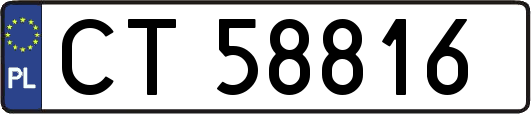 PL
CT 58816